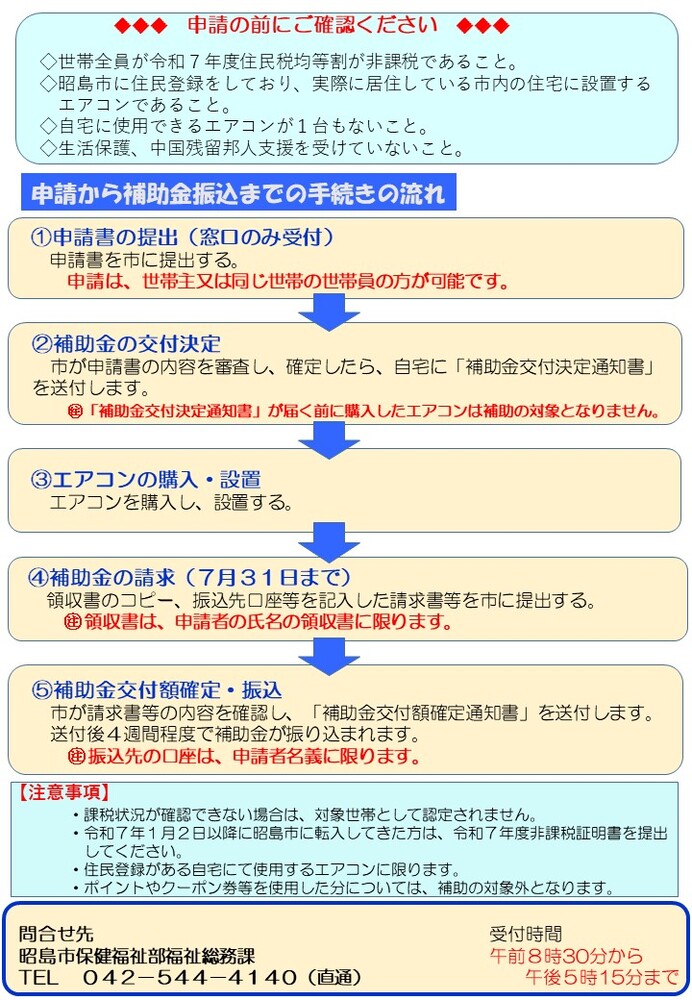 ◆◆◆　申請の前にご確認ください　◆◆◆

◇世帯全員が令和７年度住民税均等割が非課税であること。
◇昭島市に住民登録をしており、実際に居住している市内の住宅に設置するエアコンであること。
◇自宅に使用できるエアコンが１台もないこと。
◇生活保護、中国残留邦人支援を受けていないこと。

申請から補助金振込までの手続きの流れ

①申請書の提出（窓口のみ受付）
申請書を市に提出する。
申請は、世帯主又は同じ世帯の世帯員の方が可能です。

②補助金の交付決定
市が申請書の内容を審査し、確定したら、自宅に「補助金交付決定通知書」を送付します。
㊟「補助金交付決定通知書」が届く前に購入したエアコンは補助の対象となりません。

③エアコンの購入・設置
エアコンを購入し、設置する。

④補助金の請求（７月３１日まで）
領収書のコピー、振込先口座等を記入した請求書等を市に提出する。
㊟領収書は、申請者の氏名の領収書に限ります。

⑤補助金交付額確定・振込
市が請求書等の内容を確認し、「補助金交付額確定通知書」を送付します。
送付後４週間程度で補助金が振り込まれます。
㊟振込先の口座は、申請者名義に限ります。

【注意事項】
・課税状況が確認できない場合は、対象世帯として認定されません。
・令和７年１月２日以降に昭島市に転入してきた方は、令和７年度非課税証明書を提出してください。
・住民登録がある自宅にて使用するエアコンに限ります。
・ポイントやクーポン券等を使用した分については、補助の対象外となります。

問合せ先
昭島市保健福祉部福祉総務課
TEL　０４２－５４４－４１４０（直通）

受付時間
午前８時３０分から
午後５時１５分まで